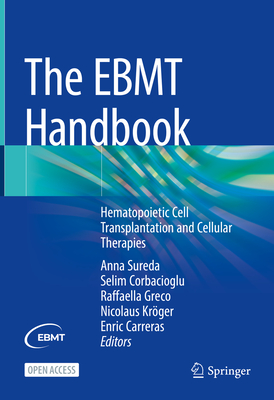 The EBMT Handbook

Hematopoietic Cell Transplantation and Cellular Therapies

Anna Sureda
Selim Corbacioglu
Raffaella Greco
Nicolaus Kröger
Enric Carreras
Editors

EBMT

OPEN ACCESS

Springer